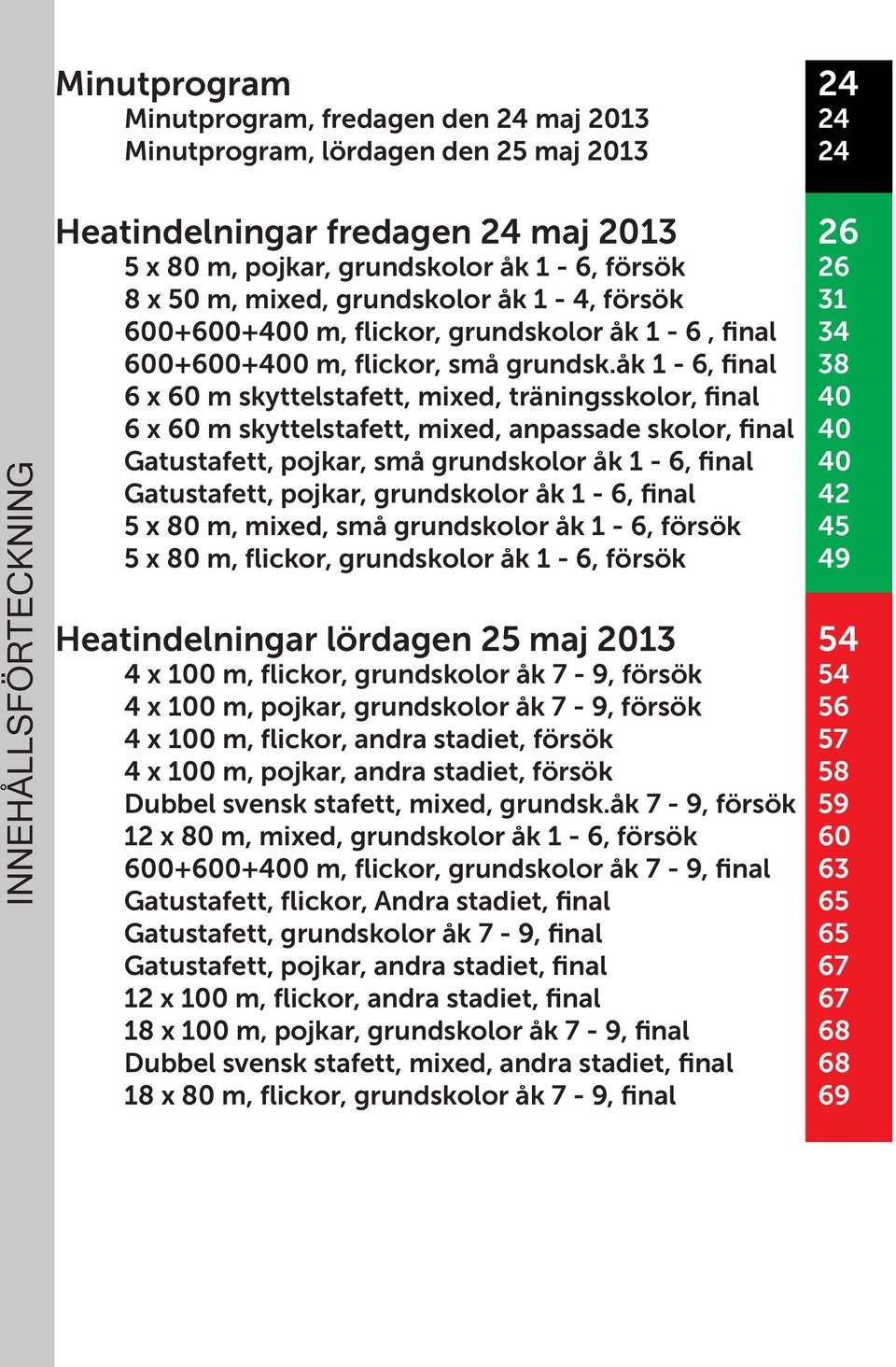 INNEHÅLLSFÖRTECKNING

Minutprogram 24
Minutprogram, fredagen den 24 maj 2013 24
Minutprogram, lördagen den 25 maj 2013 24

Heatindelningar fredagen 24 maj 2013 26
5 x 80 m, pojkar, grundskolor åk 1 - 6, försök 26
8 x 50 m, mixed, grundskolor åk 1 - 4, försök 31
600+600+400 m, flickor, grundskolor åk 1 - 6 , final 34
600+600+400 m, flickor, små grundsk.åk 1 - 6, final 38
6 x 60 m skyttelstafett, mixed, träningsskolor, final 40
6 x 60 m skyttelstafett, mixed, anpassade skolor, final 40
Gatustafett, pojkar, små grundskolor åk 1 - 6, final 40
Gatustafett, pojkar, grundskolor åk 1 - 6, final 42
5 x 80 m, mixed, små grundskolor åk 1 - 6, försök 45
5 x 80 m, flickor, grundskolor åk 1 - 6, försök 49

Heatindelningar lördagen 25 maj 2013 54
4 x 100 m, flickor, grundskolor åk 7 - 9, försök 54
4 x 100 m, pojkar, grundskolor åk 7 - 9, försök 56
4 x 100 m, flickor, andra stadiet, försök 57
4 x 100 m, pojkar, andra stadiet, försök 58
Dubbel svensk stafett, mixed, grundsk.åk 7 - 9, försök 59
12 x 80 m, mixed, grundskolor åk 1 - 6, försök 60
600+600+400 m, flickor, grundskolor åk 7 - 9, final 63
Gatustafett, flickor, Andra stadiet, final 65
Gatustafett, grundskolor åk 7 - 9, final 65
Gatustafett, pojkar, andra stadiet, final 67
12 x 100 m, flickor, andra stadiet, final 67
18 x 100 m, pojkar, grundskolor åk 7 - 9, final 68
Dubbel svensk stafett, mixed, andra stadiet, final 68
18 x 80 m, flickor, grundskolor åk 7 - 9, final 69